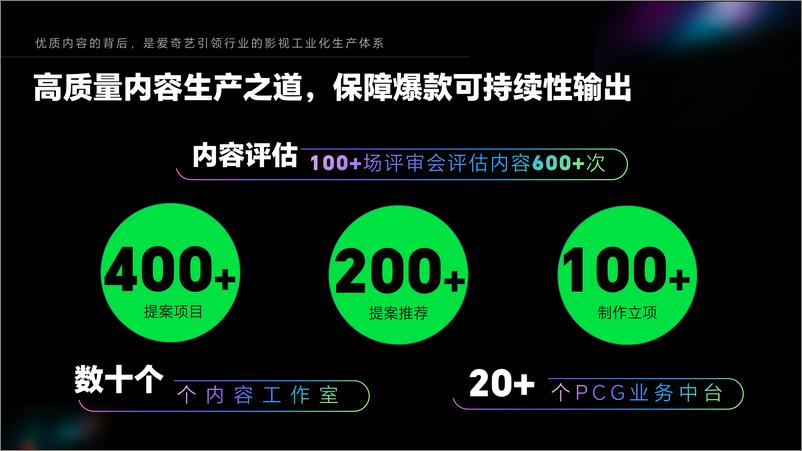 优质内容的背后，是爱奇艺引领行业的影视工业化生产体系

高质量内容生产之道，保障爆款可持续性输出

内容评估 100+场评审会评估内容600+次

400+
提案项目

200+
提案推荐

100+
制作立项

数十个 个内容工作室

20+ 个PCG业务中台